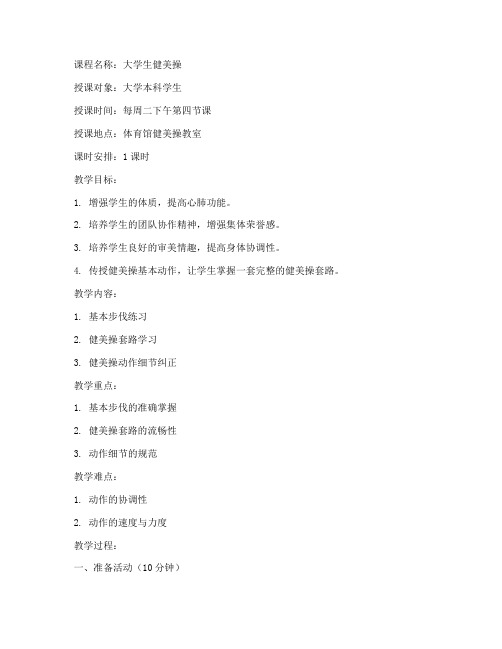 课程名称：大学生健美操

授课对象：大学本科学生

授课时间：每周二下午第四节课

授课地点：体育馆健美操教室

课时安排：1 课时

教学目标：

1. 增强学生的体质，提高心肺功能。

2. 培养学生的团队协作精神，增强集体荣誉感。

3. 培养学生良好的审美情趣，提高身体协调性。

4. 传授健美操基本动作，让学生掌握一套完整的健美操套路。

教学内容：

1. 基本步伐练习

2. 健美操套路学习

3. 健美操动作细节纠正

教学重点：

1. 基本步伐的准确掌握

2. 健美操套路的流畅性

3. 动作细节的规范

教学难点：

1. 动作的协调性

2. 动作的速度与力度

教学过程：

一、准备活动（10 分钟）